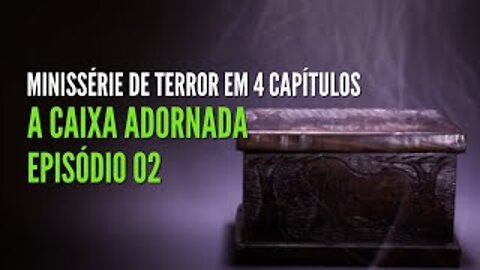 MINISSÉRIE DE TERROR EM 4 CAPÍTULOS
A CAIXA ADORNADA
EPISÓDIO 02